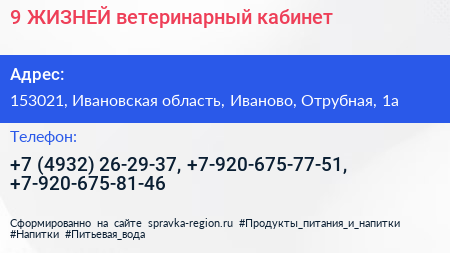 9 ЖИЗНЕЙ ветеринарный кабинет

Адрес:

153021, Ивановская область, Иваново, Отрубная, 1а

Телефон:

+7 (4932) 26-29-37, +7-920-675-77-51, +7-920-675-81-46

Сформированно на сайте spravka-region.ru #Продукты_питания_и_напитки #Напитки #Питьевая_вода